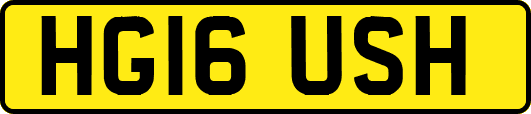 HG16 USH